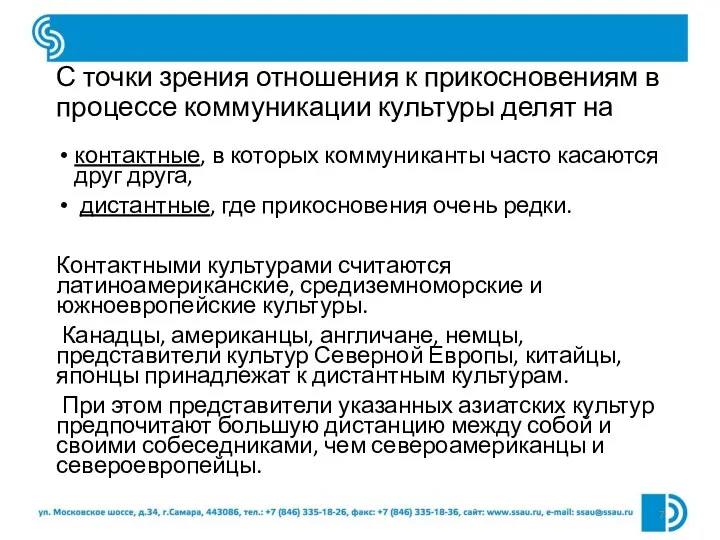 С точки зрения отношения к прикосновениям в процессе коммуникации культуры делят на

• контактные, в которых коммуниканты часто касаются друг друга,
• дистантные, где прикосновения очень редки.

Контактными культурами считаются латиноамериканские, средиземноморские и южноевропейские культуры.

Канадцы, американцы, англичане, немцы, представители культур Северной Европы, китайцы, японцы принадлежат к дистантным культурам.

При этом представители указанных азиатских культур предпочитают большую дистанцию между собой и своими собеседниками, чем североамериканцы и североевропейцы.

ул. Московское шоссе, д.34, г.Самара, 443086, тел.: +7 (846) 335-18-26, факс: +7 (846) 335-18-36, сайт: www.ssau.ru, e-mail: ssau@ssau.ru

7